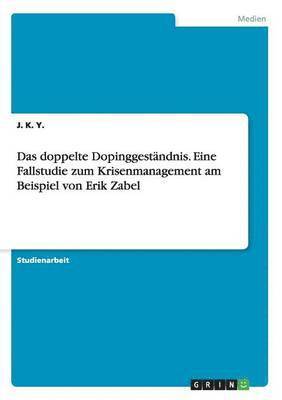 Medien

J. K. Y.

Das doppelte Dopinggeständnis. Eine Fallstudie zum Krisenmanagement am Beispiel von Erik Zabel

Studienarbeit

GRIN